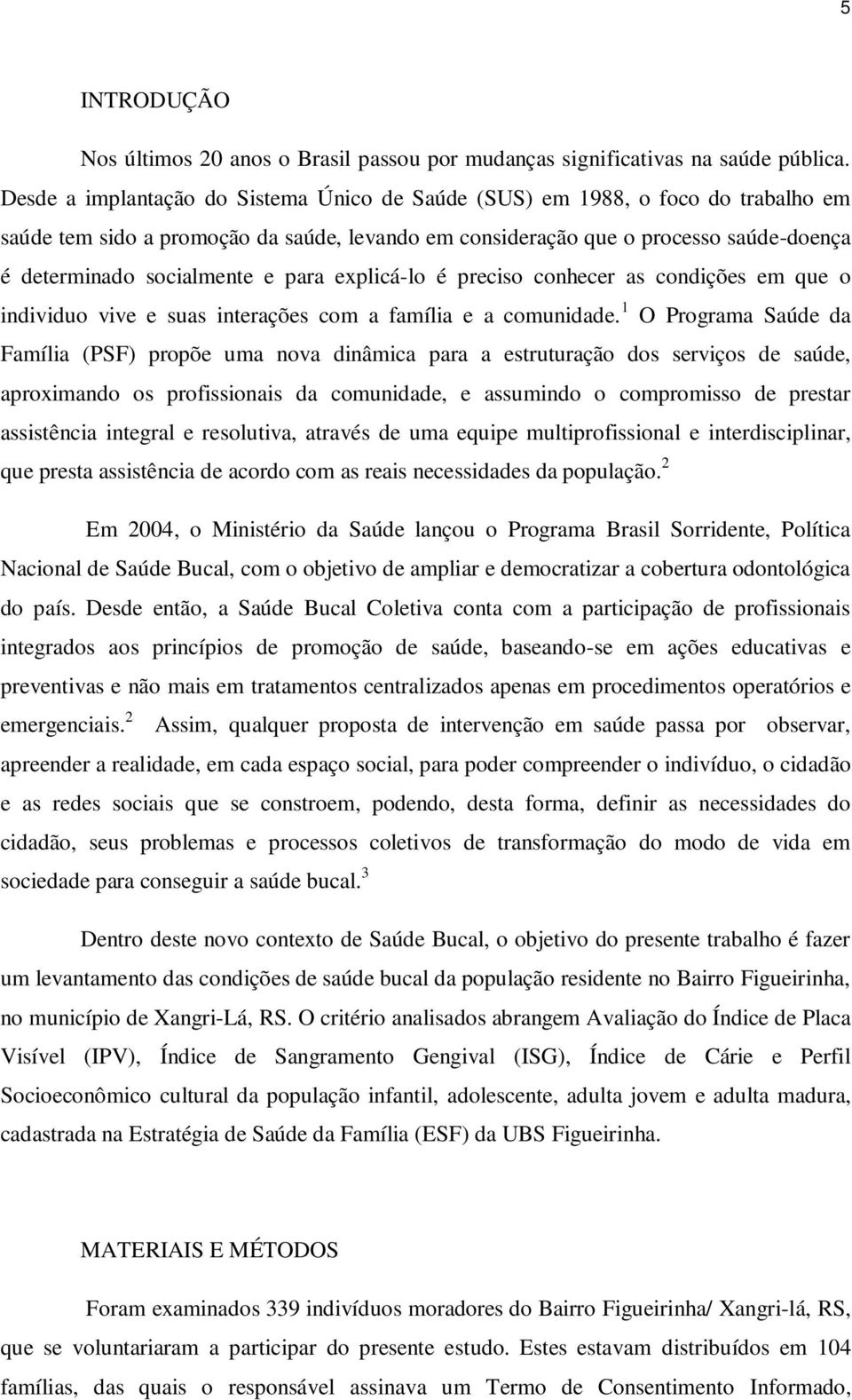 5

INTRODUÇÃO

Nos últimos 20 anos o Brasil passou por mudanças significativas na saúde pública. Desde a implantação do Sistema Único de Saúde (SUS) em 1988, o foco do trabalho em saúde tem sido a promoção da saúde, levando em consideração que o processo saúde-doença é determinado socialmente e para explicá-lo é preciso conhecer as condições em que o individuo vive e suas interações com a família e a comunidade.$^1$ O Programa Saúde da Família (PSF) propõe uma nova dinâmica para a estruturação dos serviços de saúde, aproximando os profissionais da comunidade, e assumindo o compromisso de prestar assistência integral e resolutiva, através de uma equipe multiprofissional e interdisciplinar, que presta assistência de acordo com as reais necessidades da população.$^2$

Em 2004, o Ministério da Saúde lançou o Programa Brasil Sorridente, Política Nacional de Saúde Bucal, com o objetivo de ampliar e democratizar a cobertura odontológica do país. Desde então, a Saúde Bucal Coletiva conta com a participação de profissionais integrados aos princípios de promoção de saúde, baseando-se em ações educativas e preventivas e não mais em tratamentos centralizados apenas em procedimentos operatórios e emergenciais.$^2$ Assim, qualquer proposta de intervenção em saúde passa por observar, apreender a realidade, em cada espaço social, para poder compreender o indivíduo, o cidadão e as redes sociais que se constroem, podendo, desta forma, definir as necessidades do cidadão, seus problemas e processos coletivos de transformação do modo de vida em sociedade para conseguir a saúde bucal.$^3$

Dentro deste novo contexto de Saúde Bucal, o objetivo do presente trabalho é fazer um levantamento das condições de saúde bucal da população residente no Bairro Figueirinha, no município de Xangri-Lá, RS. O critério analisados abrangem Avaliação do Índice de Placa Visível (IPV), Índice de Sangramento Gengival (ISG), Índice de Cárie e Perfil Socioeconômico cultural da população infantil, adolescente, adulta jovem e adulta madura, cadastrada na Estratégia de Saúde da Família (ESF) da UBS Figueirinha.

MATERIAIS E MÉTODOS

Foram examinados 339 indivíduos moradores do Bairro Figueirinha/ Xangri-lá, RS, que se voluntariaram a participar do presente estudo. Estes estavam distribuídos em 104 famílias, das quais o responsável assinava um Termo de Consentimento Informado,